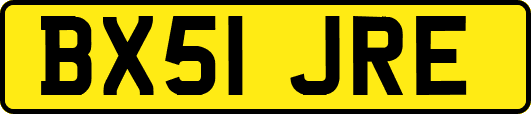 BX51 JRE